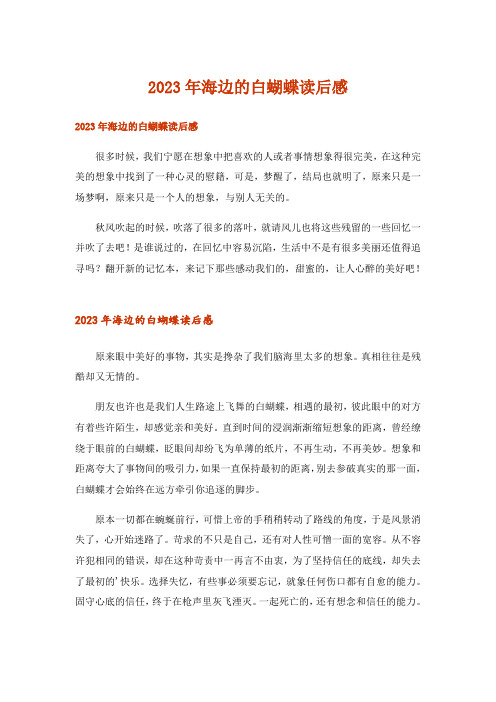 2023年海边的白蝴蝶读后感

2023年海边的白蝴蝶读后感

很多时候，我们宁愿在想象中把喜欢的人或者事情想象得很完美，在这种完美的想象中找到了一种心灵的慰籍，可是，梦醒了，结局也就明了，原来只是一场梦啊，原来只是一个人的想象，与别人无关的。

秋风吹起的时候，吹落了很多的落叶，就请风儿也将这些残留的一些回忆一并吹了去吧！是谁说过的，在回忆中容易沉陷，生活中不是有很多美丽还值得追寻吗？翻开新的记忆本，来记下那些感动我们的，甜蜜的，让人心醉的美好吧！

2023年海边的白蝴蝶读后感

原来眼中美好的事物，其实是搀杂了我们脑海里太多的想象。真相往往是残酷却又无情的。

朋友也许也是我们人生路途上飞舞的白蝴蝶，相遇的最初，彼此眼中的对方有着些许陌生，却感觉亲和美好。直到时间的浸润渐渐缩短想象的距离，曾经缭绕于眼前的白蝴蝶，眨眼间却纷飞为单薄的纸片，不再生动，不再美妙。想象和距离夸大了事物间的吸引力，如果一直保持最初的距离，别去参破真实的那一面，白蝴蝶才会始终在远方牵引你追逐的脚步。

原本一切都在蜿蜒前行，可惜上帝的手稍稍转动了路线的角度，于是风景消失了，心开始迷路了。苛求的不只是自己，还有对人性可憎一面的宽容。从不容许犯相同的错误，却在这种苛责中一再言不由衷，为了坚持信任的底线，却失去了最初的'快乐。选择失忆，有些事必须要忘记，就象任何伤口都有自愈的能力。固守心底的信任，终于在枪声里灰飞湮灭。一起死亡的，还有想念和信任的能力。